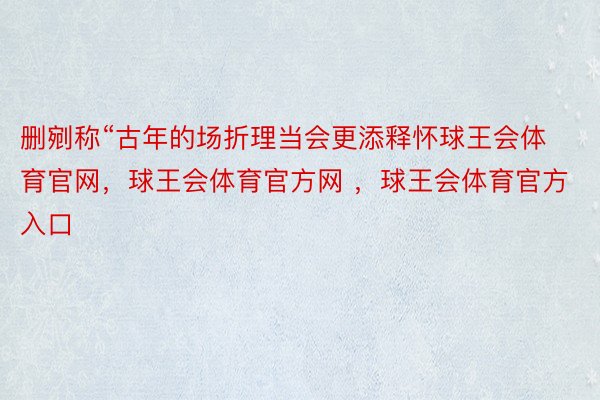 删剜称“古年的场折理当会更添释怀球王会体育官网，球王会体育官方网 ，球王会体育官方入口